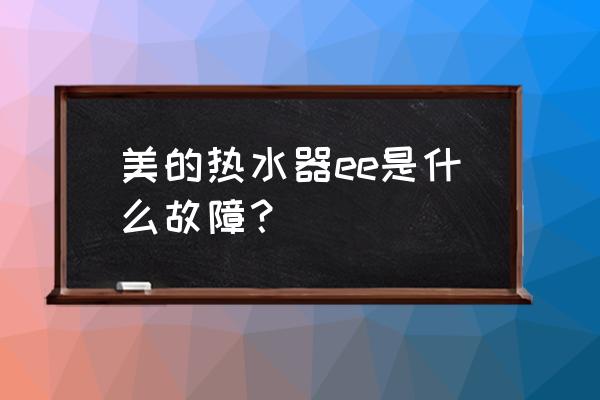 美的热水器ee是什么故障？